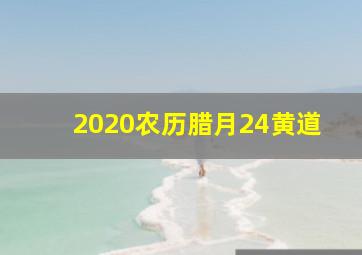 2020农历腊月24黄道